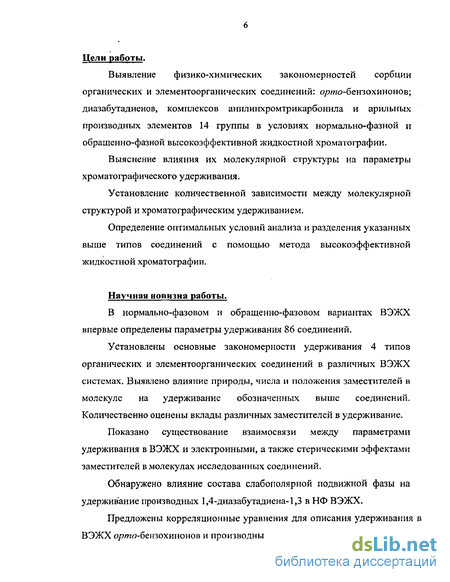 6

Цели работы.

Выявление физико-химических закономерностей сорбции органических и элементоорганических соединений: орто-бензохинонов; диазабутадиенов, комплексов анилинхромтрикарбонила и арильных производных элементов 14 группы в условиях нормально-фазной и обращенно-фазной высокоэффективной жидкостной хроматографии.

Выяснение влияния их молекулярной структуры на параметры хроматографического удерживания.

Установление количественной зависимости между молекулярной структурой и хроматографическим удерживанием.

Определение оптимальных условий анализа и разделения указанных выше типов соединений с помощью метода высокоэффективной жидкостной хроматографии.

Научная новизна работы.

В нормально-фазовом и обращенно-фазовом вариантах ВЭЖХ впервые определены параметры удерживания 86 соединений.

Установлены основные закономерности удерживания 4 типов органических и элементоорганических соединений в различных ВЭЖХ системах. Выявлено влияние природы, числа и положения заместителей в молекуле на удерживание обозначенных выше соединений. Количественно оценены вклады различных заместителей в удерживание.

Показано существование взаимосвязи между параметрами удерживания в ВЭЖХ и электронными, а также стерическими эффектами заместителей в молекулах исследованных соединений.

Обнаружено влияние состава слабополярной подвижной фазы на удерживание производных 1,4-диазабутадиена-1,3 в НФ ВЭЖХ.

Предложены корреляционные уравнения для описания удерживания в ВЭЖХ орто-бензохинонов и производны

dsLib.net
библиотека диссертаций